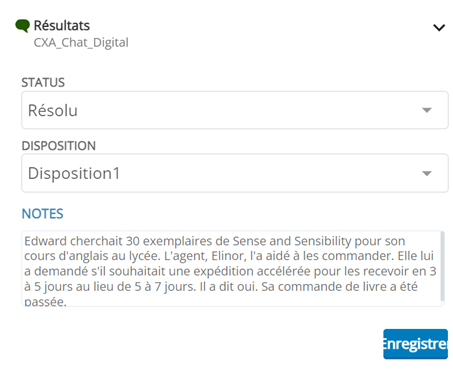 Résultats
CXA_Chat_Digital

STATUS
Résolu

DISPOSITION
Disposition1

NOTES
Edward cherchait 30 exemplaires de Sense and Sensibility pour son cours d'anglais au lycée. L'agent, Elinor, l'a aidé à les commander. Elle lui a demandé s'il souhaitait une expédition accélérée pour les recevoir en 3 à 5 jours au lieu de 5 à 7 jours. Il a dit oui. Sa commande de livre a été passée.

Enregistrer